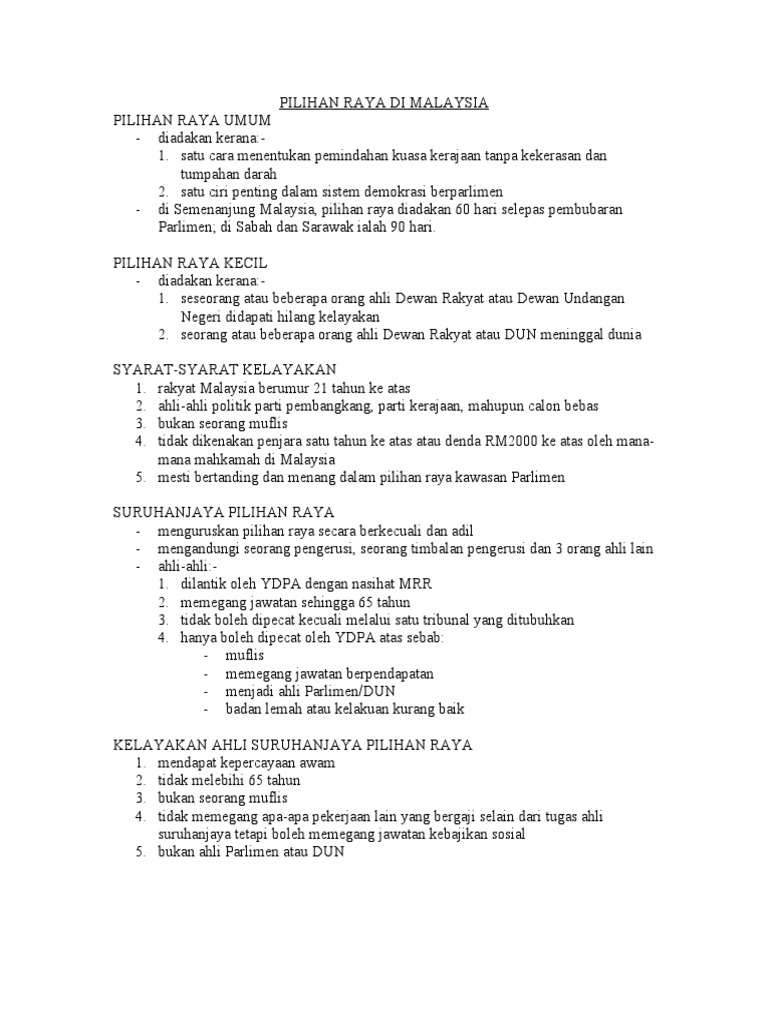 PILIHAN RAYA DI MALAYSIA

PILIHAN RAYA UMUM
- diadakan kerana:-
1. satu cara menentukan pemindahan kuasa kerajaan tanpa kekerasan dan tumpahan darah
2. satu ciri penting dalam sistem demokrasi berparlimen
- di Semenanjung Malaysia, pilihan raya diadakan 60 hari selepas pembubaran Parlimen; di Sabah dan Sarawak ialah 90 hari.

PILIHAN RAYA KECIL
- diadakan kerana:-
1. seseorang atau beberapa orang ahli Dewan Rakyat atau Dewan Undangan Negeri didapati hilang kelayakan
2. seorang atau beberapa orang ahli Dewan Rakyat atau DUN meninggal dunia

SYARAT-SYARAT KELAYAKAN
1. rakyat Malaysia berumur 21 tahun ke atas
2. ahli-ahli politik parti pembangkang, parti kerajaan, mahupun calon bebas
3. bukan seorang muflis
4. tidak dikenakan penjara satu tahun ke atas atau denda RM2000 ke atas oleh mana-mana mahkamah di Malaysia
5. mesti bertanding dan menang dalam pilihan raya kawasan Parlimen

SURUHANJAYA PILIHAN RAYA
- menguruskan pilihan raya secara berkecuali dan adil
- mengandungi seorang pengerusi, seorang timbalan pengerusi dan 3 orang ahli lain
- ahli-ahli:-
1. dilantik oleh YDPA dengan nasihat MRR
2. memegang jawatan sehingga 65 tahun
3. tidak boleh dipecat kecuali melalui satu tribunal yang ditubuhkan
4. hanya boleh dipecat oleh YDPA atas sebab:
- muflis
- memegang jawatan berpendapatan
- menjadi ahli Parlimen/DUN
- badan lemah atau kelakuan kurang baik

KELAYAKAN AHLI SURUHANJAYA PILIHAN RAYA
1. mendapat kepercayaan awam
2. tidak melebihi 65 tahun
3. bukan seorang muflis
4. tidak memegang apa-apa pekerjaan lain yang bergaji selain dari tugas ahli suruhanjaya tetapi boleh memegang jawatan kebajikan sosial
5. bukan ahli Parlimen atau DUN